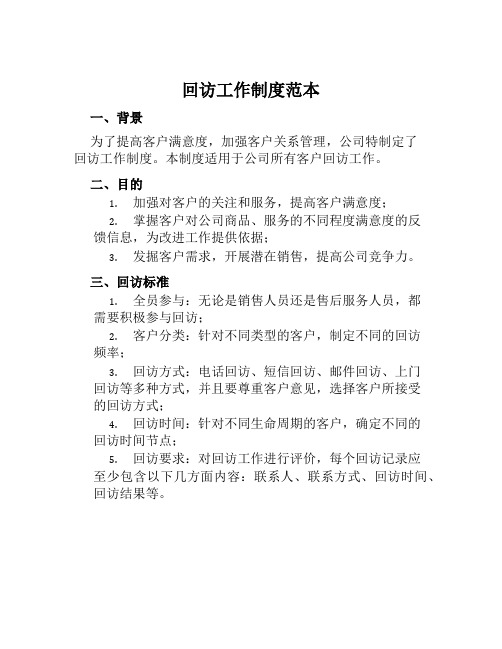 回访工作制度范本

一、背景

为了提高客户满意度，加强客户关系管理，公司特制定了回访工作制度。本制度适用于公司所有客户回访工作。

二、目的

1. 加强对客户的关注和服务，提高客户满意度；

2. 掌握客户对公司商品、服务的不同程度满意度的反馈信息，为改进工作提供依据；

3. 发掘客户需求，开展潜在销售，提高公司竞争力。

三、回访标准

1. 全员参与：无论是销售人员还是售后服务人员，都需要积极参与回访；

2. 客户分类：针对不同类型的客户，制定不同的回访频率；

3. 回访方式：电话回访、短信回访、邮件回访、上门回访等多种方式，并且要尊重客户意见，选择客户所接受的回访方式；

4. 回访时间：针对不同生命周期的客户，确定不同的回访时间节点；

5. 回访要求：对回访工作进行评价，每个回访记录应至少包含以下几方面内容：联系人、联系方式、回访时间、回访结果等。